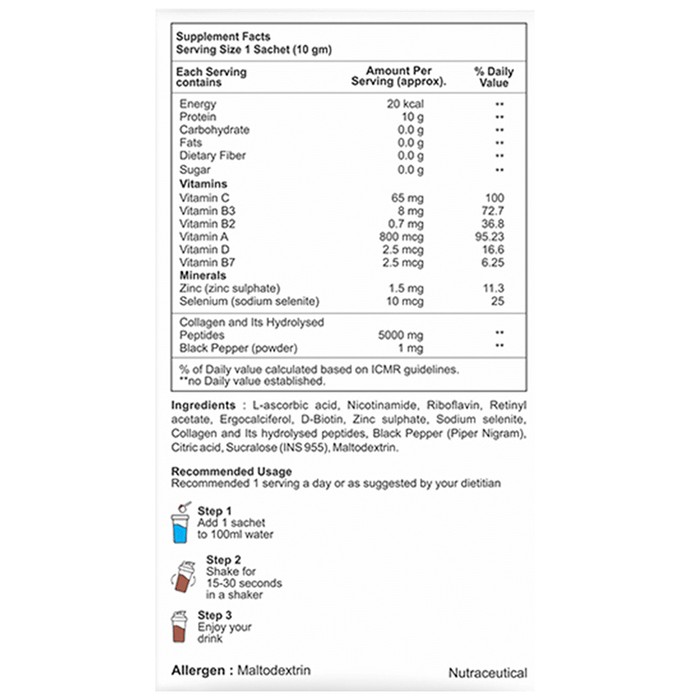 Supplement Facts
Serving Size 1 Sachet (10 gm)

| Each Serving contains | Amount Per Serving (approx). | % Daily Value |
|---|---|---|
| Energy | 20 kcal | ** |
| Protein | 10 g | ** |
| Carbohydrate | 0.0 g | ** |
| Fats | 0.0 g | ** |
| Dietary Fiber | 0.0 g | ** |
| Sugar | 0.0 g | ** |
| Vitamins | | |
| Vitamin C | 65 mg | 100 |
| Vitamin B3 | 8 mg | 72.7 |
| Vitamin B2 | 0.7 mg | 36.8 |
| Vitamin A | 800 mcg | 95.23 |
| Vitamin D | 2.5 mcg | 16.6 |
| Vitamin B7 | 2.5 mcg | 6.25 |
| Minerals | | |
| Zinc (zinc sulphate) | 1.5 mg | 11.3 |
| Selenium (sodium selenite) | 10 mcg | 25 |
| Collagen and Its Hydrolysed Peptides | 5000 mg | ** |
| Black Pepper (powder) | 1 mg | ** |

% of Daily value calculated based on ICMR guidelines.
**no Daily value established.

Ingredients : L-ascorbic acid, Nicotinamide, Riboflavin, Retinyl acetate, Ergocalciferol, D-Biotin, Zinc sulphate, Sodium selenite, Collagen and Its hydrolysed peptides, Black Pepper (Piper Nigram), Citric acid, Sucralose (INS 955), Maltodextrin.

Recommended Usage
Recommended 1 serving a day or as suggested by your dietitian

Step 1
Add 1 sachet to 100ml water

Step 2
Shake for 15-30 seconds in a shaker

Step 3
Enjoy your drink

Allergen : Maltodextrin

Nutraceutical